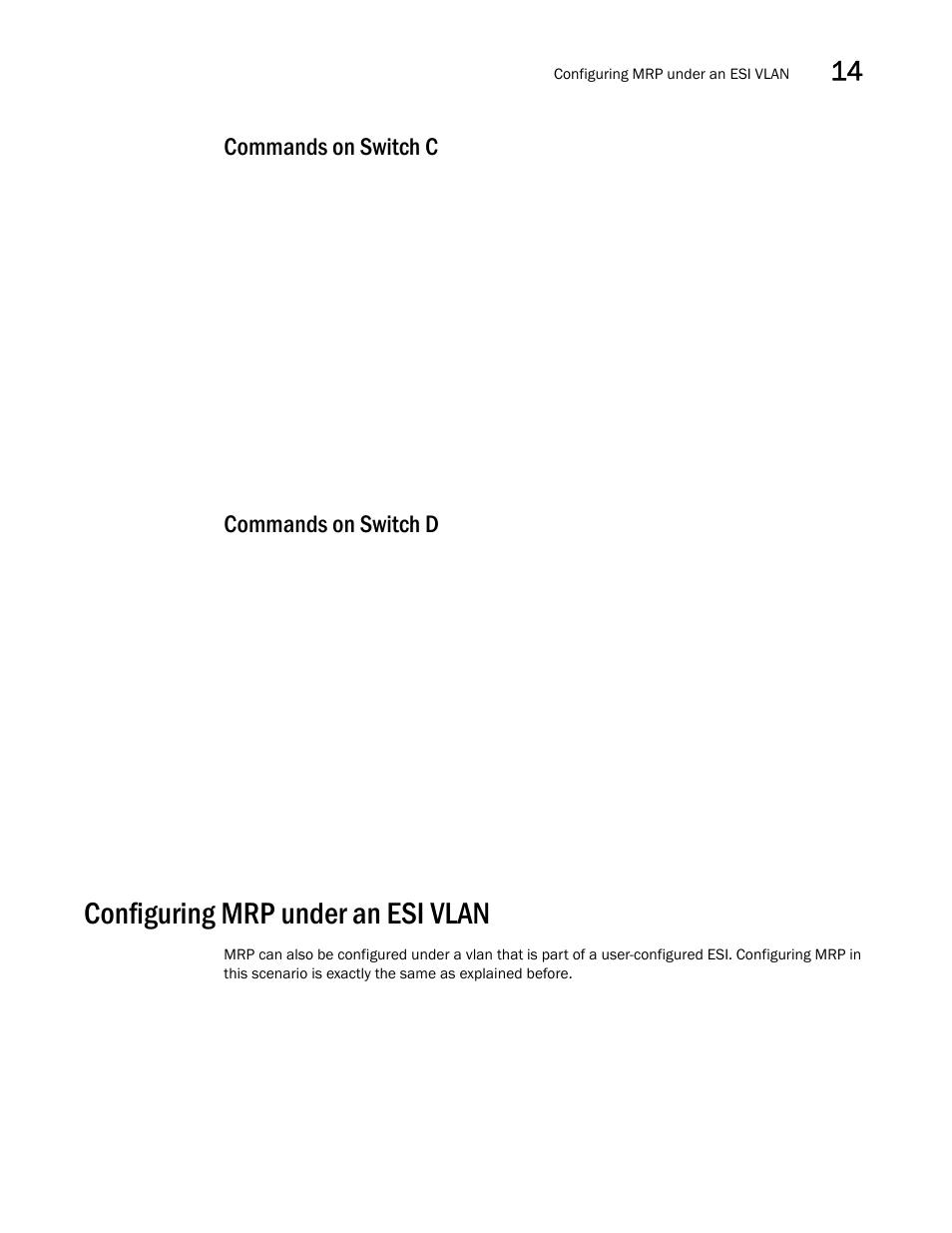 Configuring MRP under an ESI VLAN 14

Commands on Switch C

Commands on Switch D

Configuring MRP under an ESI VLAN

MRP can also be configured under a vlan that is part of a user-configured ESI. Configuring MRP in this scenario is exactly the same as explained before.